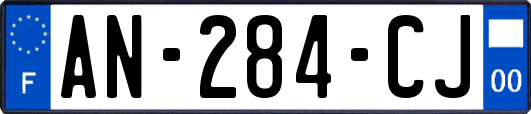 F
AN-284-CJ
00